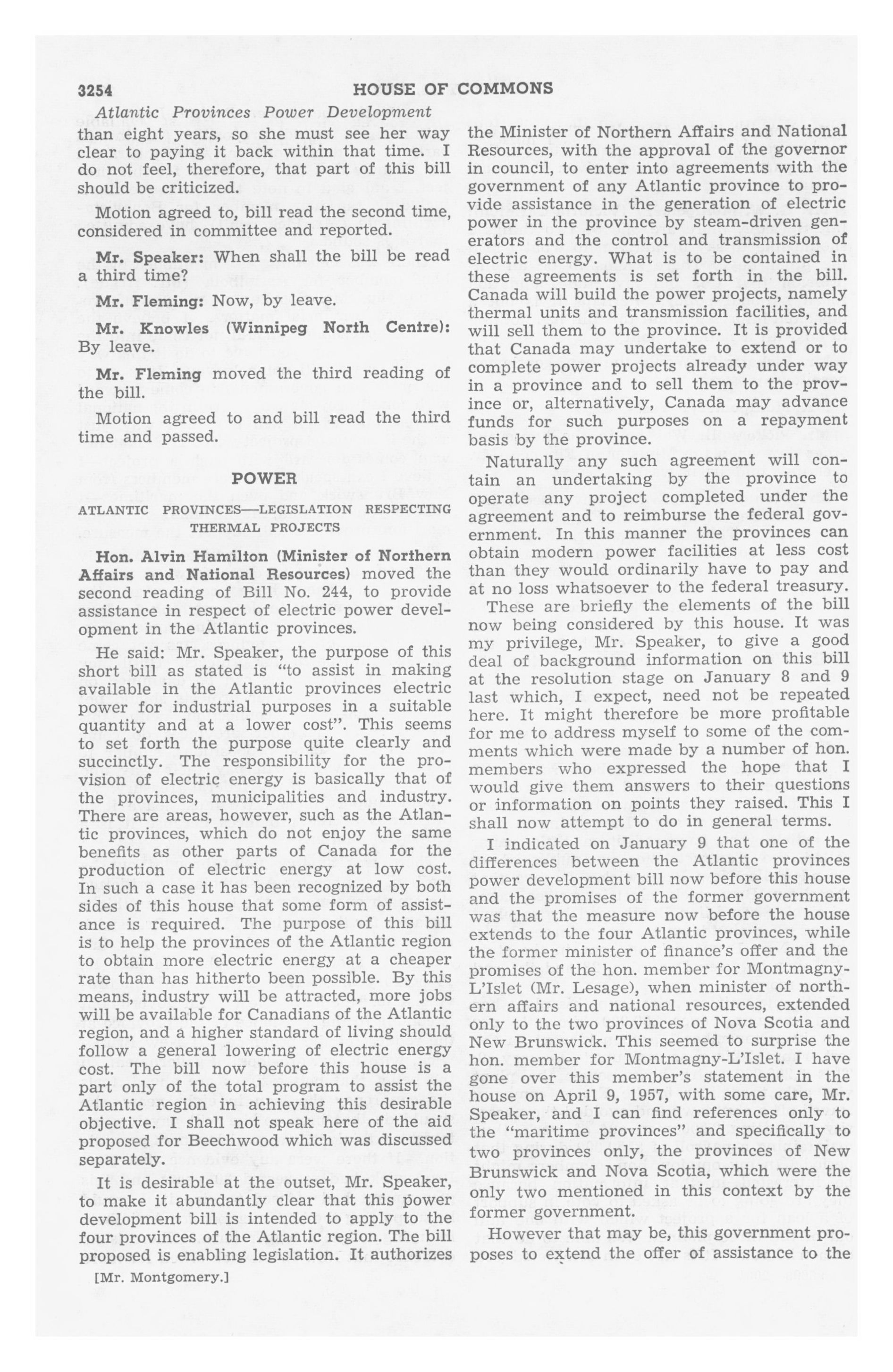 3254 HOUSE OF COMMONS

Atlantic Provinces Power Development

than eight years, so she must see her way clear to paying it back within that time. I do not feel, therefore, that part of this bill should be criticized.

Motion agreed to, bill read the second time, considered in committee and reported.

Mr. Speaker: When shall the bill be read a third time?

Mr. Fleming: Now, by leave.

Mr. Knowles (Winnipeg North Centre): By leave.

Mr. Fleming moved the third reading of the bill.

Motion agreed to and bill read the third time and passed.

POWER

ATLANTIC PROVINCES—LEGISLATION RESPECTING THERMAL PROJECTS

Hon. Alvin Hamilton (Minister of Northern Affairs and National Resources) moved the second reading of Bill No. 244, to provide assistance in respect of electric power development in the Atlantic provinces.

He said: Mr. Speaker, the purpose of this short bill as stated is "to assist in making available in the Atlantic provinces electric power for industrial purposes in a suitable quantity and at a lower cost". This seems to set forth the purpose quite clearly and succinctly. The responsibility for the provision of electric energy is basically that of the provinces, municipalities and industry. There are areas, however, such as the Atlantic provinces, which do not enjoy the same benefits as other parts of Canada for the production of electric energy at low cost. In such a case it has been recognized by both sides of this house that some form of assistance is required. The purpose of this bill is to help the provinces of the Atlantic region to obtain more electric energy at a cheaper rate than has hitherto been possible. By this means, industry will be attracted, more jobs will be available for Canadians of the Atlantic region, and a higher standard of living should follow a general lowering of electric energy cost. The bill now before this house is a part only of the total program to assist the Atlantic region in achieving this desirable objective. I shall not speak here of the aid proposed for Beechwood which was discussed separately.

It is desirable at the outset, Mr. Speaker, to make it abundantly clear that this power development bill is intended to apply to the four provinces of the Atlantic region. The bill proposed is enabling legislation. It authorizes

[Mr. Montgomery.]

the Minister of Northern Affairs and National Resources, with the approval of the governor in council, to enter into agreements with the government of any Atlantic province to provide assistance in the generation of electric power in the province by steam-driven generators and the control and transmission of electric energy. What is to be contained in these agreements is set forth in the bill. Canada will build the power projects, namely thermal units and transmission facilities, and will sell them to the province. It is provided that Canada may undertake to extend or to complete power projects already under way in a province and to sell them to the province or, alternatively, Canada may advance funds for such purposes on a repayment basis by the province.

Naturally any such agreement will contain an undertaking by the province to operate any project completed under the agreement and to reimburse the federal government. In this manner the provinces can obtain modern power facilities at less cost than they would ordinarily have to pay and at no loss whatsoever to the federal treasury.

These are briefly the elements of the bill now being considered by this house. It was my privilege, Mr. Speaker, to give a good deal of background information on this bill at the resolution stage on January 8 and 9 last which, I expect, need not be repeated here. It might therefore be more profitable for me to address myself to some of the comments which were made by a number of hon. members who expressed the hope that I would give them answers to their questions or information on points they raised. This I shall now attempt to do in general terms.

I indicated on January 9 that one of the differences between the Atlantic provinces power development bill now before this house and the promises of the former government was that the measure now before the house extends to the four Atlantic provinces, while the former minister of finance's offer and the promises of the hon. member for Montmagny-L'Islet (Mr. Lesage), when minister of northern affairs and national resources, extended only to the two provinces of Nova Scotia and New Brunswick. This seemed to surprise the hon. member for Montmagny-L'Islet. I have gone over this member's statement in the house on April 9, 1957, with some care, Mr. Speaker, and I can find references only to the "maritime provinces" and specifically to two provinces only, the provinces of New Brunswick and Nova Scotia, which were the only two mentioned in this context by the former government.

However that may be, this government proposes to extend the offer of assistance to the